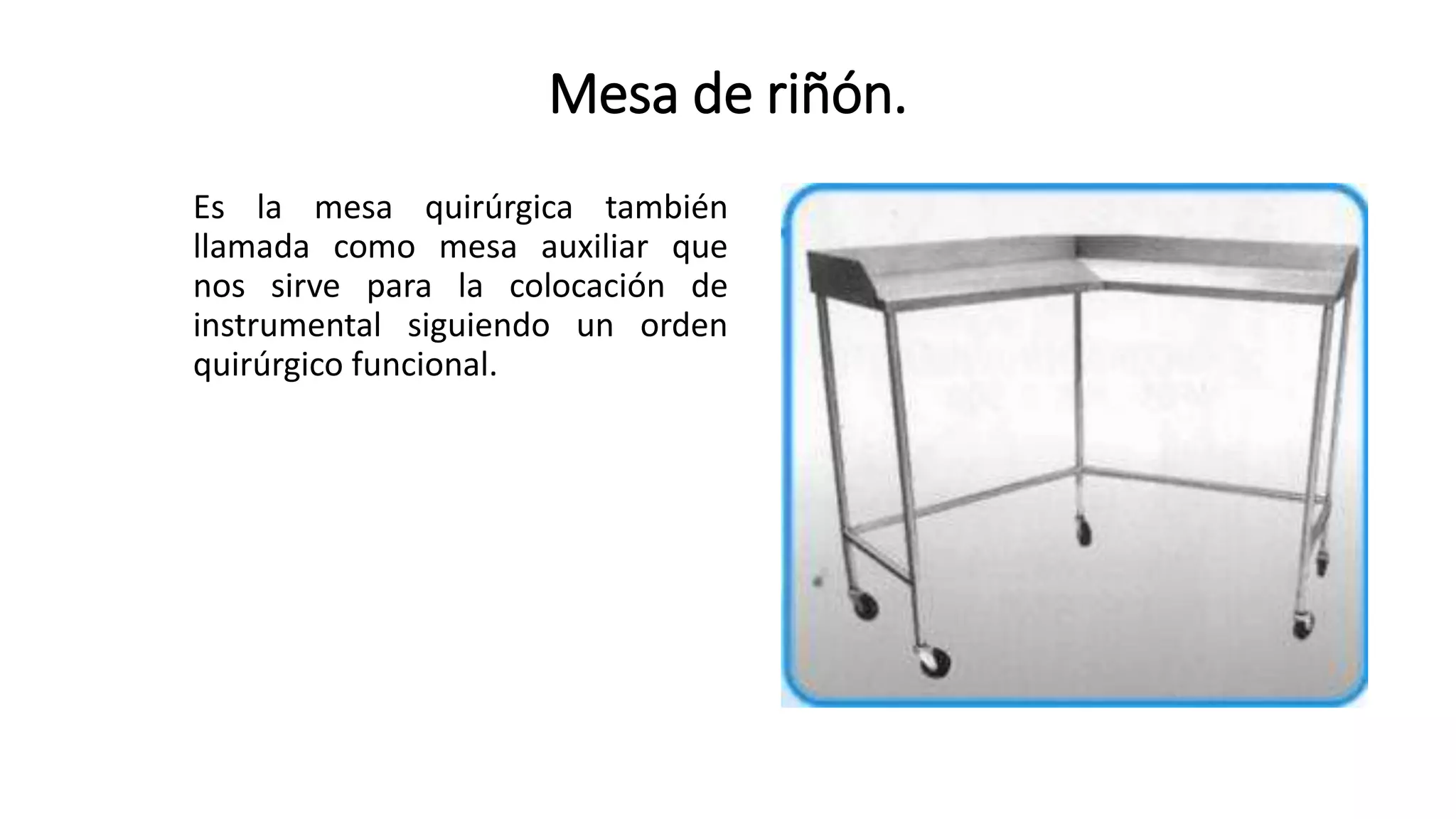 Mesa de riñón.

Es la mesa quirúrgica también llamada como mesa auxiliar que nos sirve para la colocación de instrumental siguiendo un orden quirúrgico funcional.